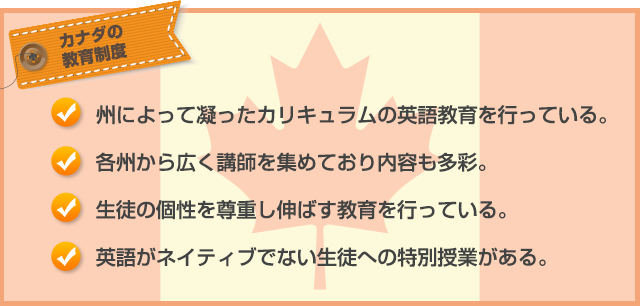 カナダの
教育制度

州によって凝ったカリキュラムの英語教育を行っている。

各州から広く講師を集めており内容も多彩。

生徒の個性を尊重し伸ばす教育を行っている。

英語がネイティブでない生徒への特別授業がある。